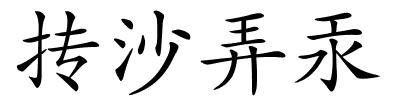 抟沙弄汞